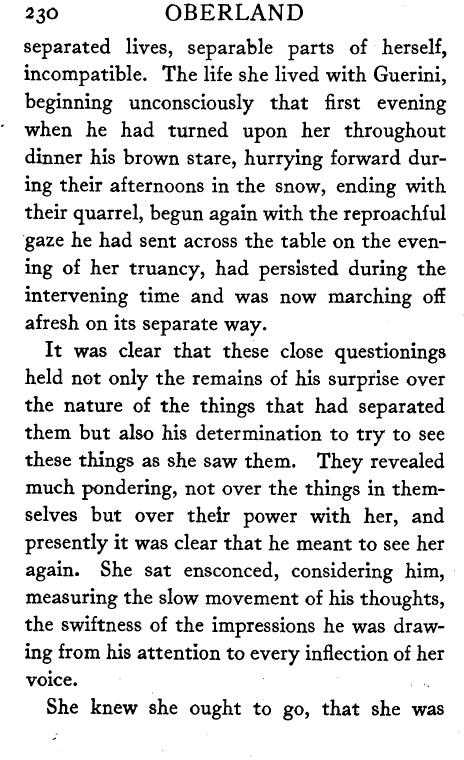 230 OBERLAND

separated lives, separable parts of herself, incompatible. The life she lived with Guerini, beginning unconsciously that first evening when he had turned upon her throughout dinner his brown stare, hurrying forward during their afternoons in the snow, ending with their quarrel, begun again with the reproachful gaze he had sent across the table on the evening of her truancy, had persisted during the intervening time and was now marching off afresh on its separate way.

It was clear that these close questionings held not only the remains of his surprise over the nature of the things that had separated them but also his determination to try to see these things as she saw them. They revealed much pondering, not over the things in themselves but over their power with her, and presently it was clear that he meant to see her again. She sat ensconced, considering him, measuring the slow movement of his thoughts, the swiftness of the impressions he was drawing from his attention to every inflection of her voice.

She knew she ought to go, that she was